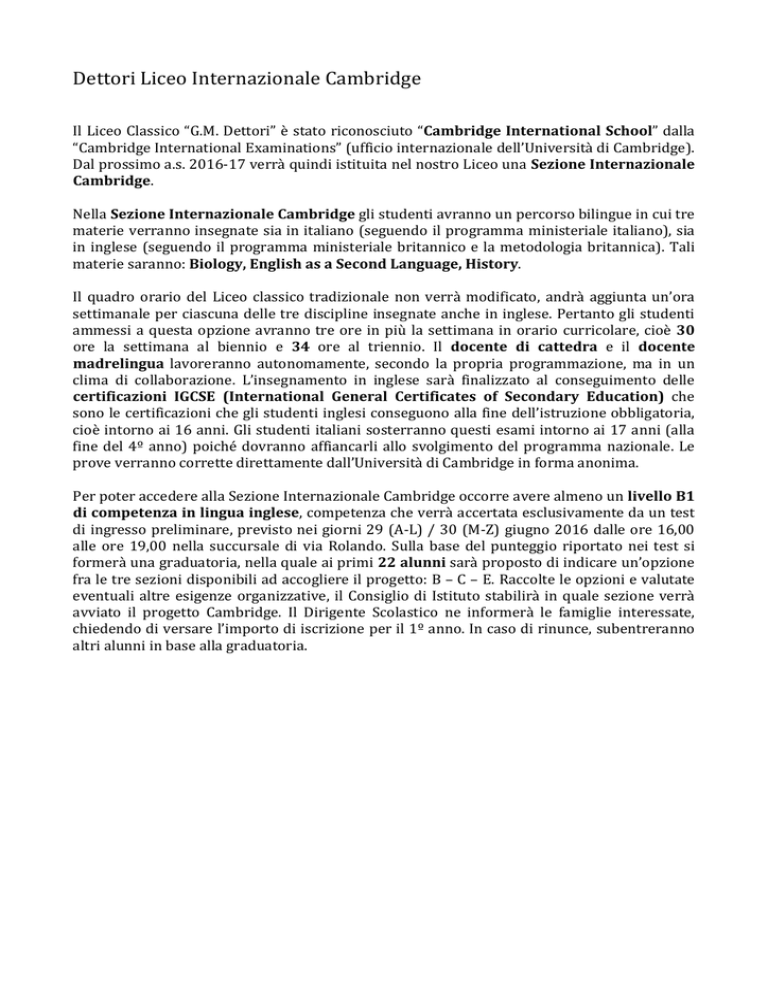 Dettori Liceo Internazionale Cambridge

Il Liceo Classico "G.M. Dettori" è stato riconosciuto "Cambridge International School" dalla "Cambridge International Examinations" (ufficio internazionale dell'Università di Cambridge). Dal prossimo a.s. 2016-17 verrà quindi istituita nel nostro Liceo una Sezione Internazionale Cambridge.

Nella Sezione Internazionale Cambridge gli studenti avranno un percorso bilingue in cui tre materie verranno insegnate sia in italiano (seguendo il programma ministeriale italiano), sia in inglese (seguendo il programma ministeriale britannico e la metodologia britannica). Tali materie saranno: Biology, English as a Second Language, History.

Il quadro orario del Liceo classico tradizionale non verrà modificato, andrà aggiunta un'ora settimanale per ciascuna delle tre discipline insegnate anche in inglese. Pertanto gli studenti ammessi a questa opzione avranno tre ore in più la settimana in orario curricolare, cioè 30 ore la settimana al biennio e 34 ore al triennio. Il docente di cattedra e il docente madrelingua lavoreranno autonomamente, secondo la propria programmazione, ma in un clima di collaborazione. L'insegnamento in inglese sarà finalizzato al conseguimento delle certificazioni IGCSE (International General Certificates of Secondary Education) che sono le certificazioni che gli studenti inglesi conseguono alla fine dell'istruzione obbligatoria, cioè intorno ai 16 anni. Gli studenti italiani sosterranno questi esami intorno ai 17 anni (alla fine del 4º anno) poiché dovranno affiancarli allo svolgimento del programma nazionale. Le prove verranno corrette direttamente dall'Università di Cambridge in forma anonima.

Per poter accedere alla Sezione Internazionale Cambridge occorre avere almeno un livello B1 di competenza in lingua inglese, competenza che verrà accertata esclusivamente da un test di ingresso preliminare, previsto nei giorni 29 (A-L) / 30 (M-Z) giugno 2016 dalle ore 16,00 alle ore 19,00 nella succursale di via Rolando. Sulla base del punteggio riportato nei test si formerà una graduatoria, nella quale ai primi 22 alunni sarà proposto di indicare un'opzione fra le tre sezioni disponibili ad accogliere il progetto: B – C – E. Raccolte le opzioni e valutate eventuali altre esigenze organizzative, il Consiglio di Istituto stabilirà in quale sezione verrà avviato il progetto Cambridge. Il Dirigente Scolastico ne informerà le famiglie interessate, chiedendo di versare l'importo di iscrizione per il 1º anno. In caso di rinunce, subentreranno altri alunni in base alla graduatoria.